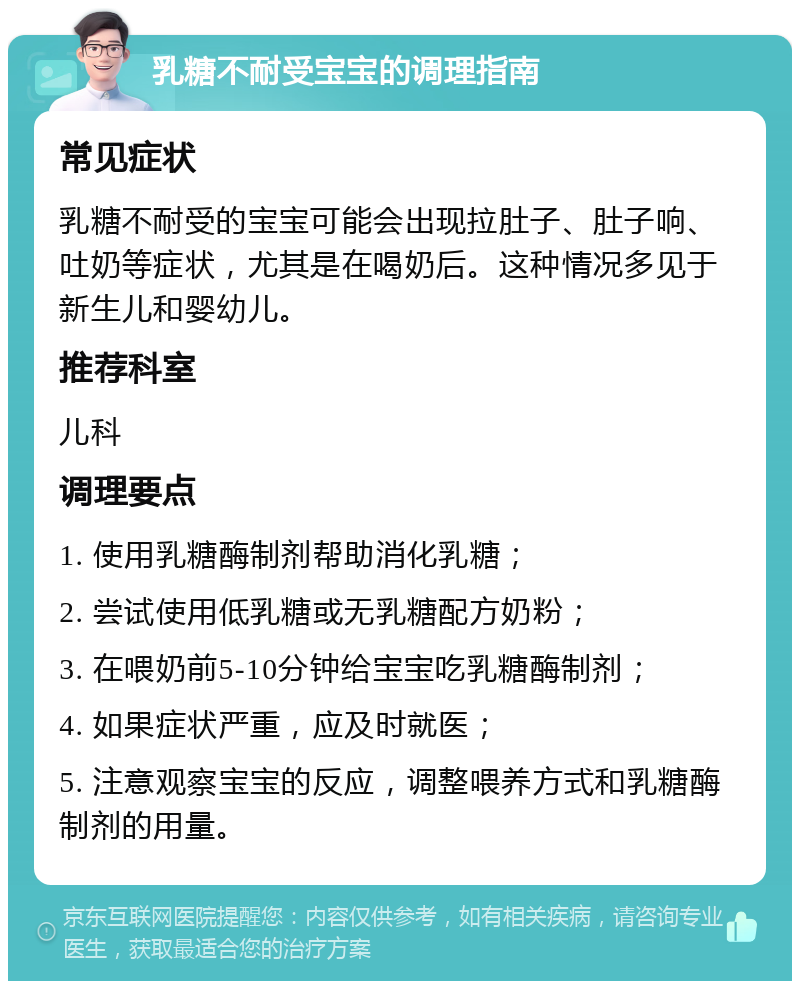 乳糖不耐受宝宝的调理指南

常见症状

乳糖不耐受的宝宝可能会出现拉肚子、肚子响、吐奶等症状，尤其是在喝奶后。这种情况多见于新生儿和婴幼儿。

推荐科室

儿科

调理要点

1. 使用乳糖酶制剂帮助消化乳糖；

2. 尝试使用低乳糖或无乳糖配方奶粉；

3. 在喂奶前5-10分钟给宝宝吃乳糖酶制剂；

4. 如果症状严重，应及时就医；

5. 注意观察宝宝的反应，调整喂养方式和乳糖酶制剂的用量。

京东互联网医院提醒您：内容仅供参考，如有相关疾病，请咨询专业医生，获取最适合您的治疗方案